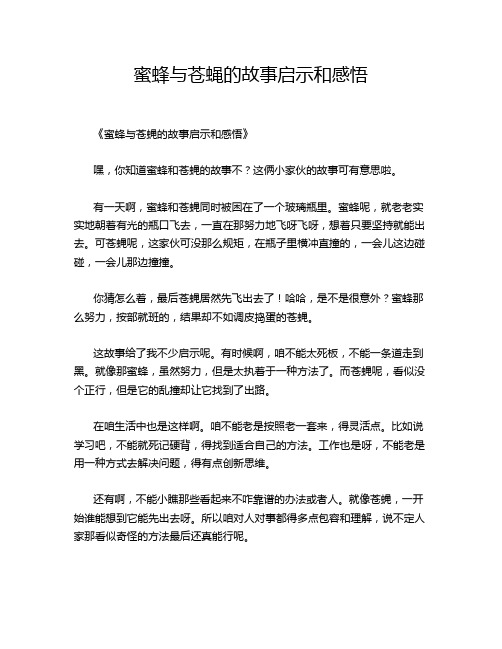 蜜蜂与苍蝇的故事启示和感悟

《蜜蜂与苍蝇的故事启示和感悟》

嘿，你知道蜜蜂和苍蝇的故事不？这俩小家伙的故事可有意思啦。

有一天啊，蜜蜂和苍蝇同时被困在了一个玻璃瓶里。蜜蜂呢，就老老实实地朝着有光的瓶口飞去，一直在那努力地飞呀飞呀，想着只要坚持就能出去。可苍蝇呢，这家伙可没那么规矩，在瓶子里横冲直撞的，一会儿这边碰碰，一会儿那边撞撞。

你猜怎么着，最后苍蝇居然先飞出去了！哈哈，是不是很意外？蜜蜂那么努力，按部就班的，结果却不如调皮捣蛋的苍蝇。

这故事给了我不少启示呢。有时候啊，咱不能太死板，不能一条道走到黑。就像那蜜蜂，虽然努力，但是太执着于一种方法了。而苍蝇呢，看似没个正行，但是它的乱撞却让它找到了出路。

在咱生活中也是这样啊。咱不能老是按照老一套来，得灵活点。比如说学习吧，不能就死记硬背，得找到适合自己的方法。工作也是呀，不能老是用一种方式去解决问题，得有点创新思维。

还有啊，不能小瞧那些看起来不咋靠谱的办法或者人。就像苍蝇，一开始谁能想到它能先出去呀。所以咱对人对事都得多点包容和理解，说不定人家那看似奇怪的方法最后还真能行呢。